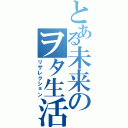 とある未来のヲタ生活
リザレクション